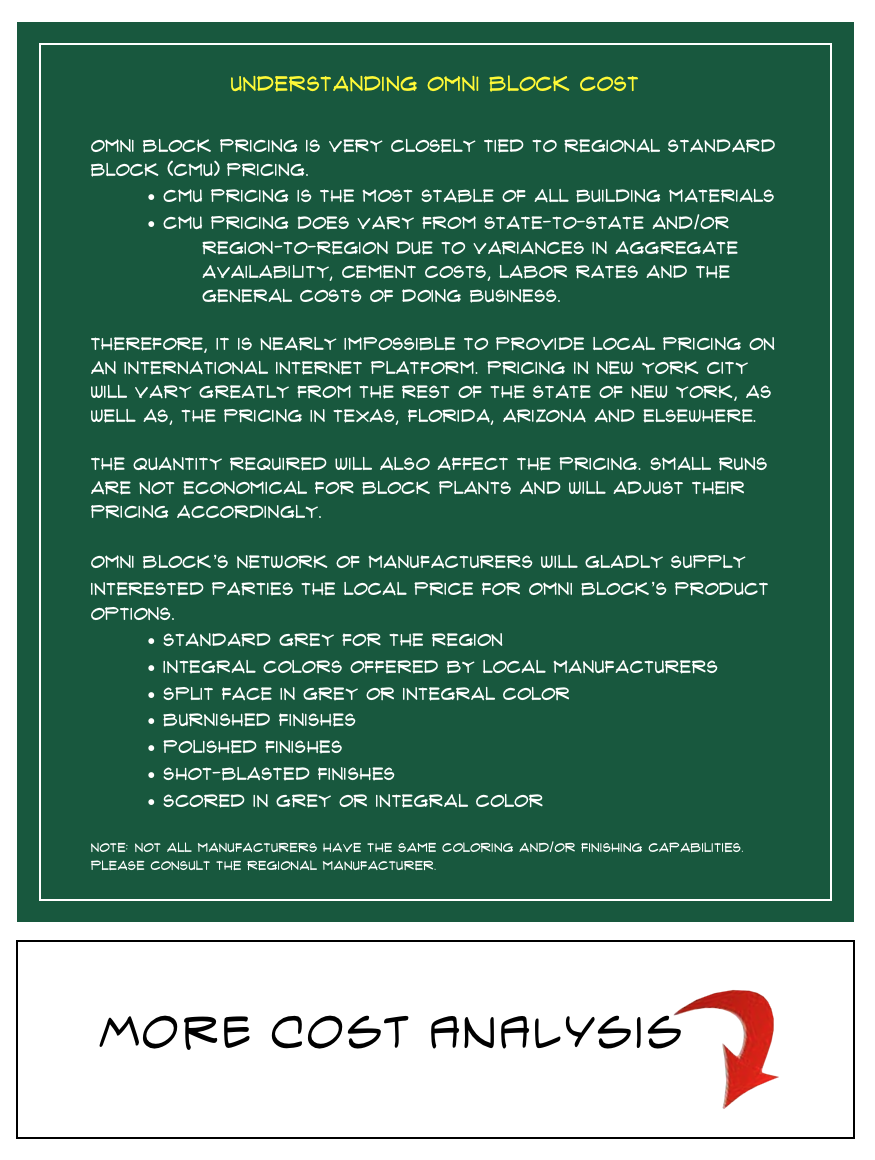 UNDERSTANDING OMNI BLOCK COST

OMNI BLOCK PRICING IS VERY CLOSELY TIED TO REGIONAL STANDARD BLOCK (CMU) PRICING.
• CMU PRICING IS THE MOST STABLE OF ALL BUILDING MATERIALS
• CMU PRICING DOES VARY FROM STATE-TO-STATE AND/OR REGION-TO-REGION DUE TO VARIANCES IN AGGREGATE AVAILABILITY, CEMENT COSTS, LABOR RATES AND THE GENERAL COSTS OF DOING BUSINESS.

THEREFORE, IT IS NEARLY IMPOSSIBLE TO PROVIDE LOCAL PRICING ON AN INTERNATIONAL INTERNET PLATFORM. PRICING IN NEW YORK CITY WILL VARY GREATLY FROM THE REST OF THE STATE OF NEW YORK, AS WELL AS, THE PRICING IN TEXAS, FLORIDA, ARIZONA AND ELSEWHERE.

THE QUANTITY REQUIRED WILL ALSO AFFECT THE PRICING. SMALL RUNS ARE NOT ECONOMICAL FOR BLOCK PLANTS AND WILL ADJUST THEIR PRICING ACCORDINGLY.

OMNI BLOCK'S NETWORK OF MANUFACTURERS WILL GLADLY SUPPLY INTERESTED PARTIES THE LOCAL PRICE FOR OMNI BLOCK'S PRODUCT OPTIONS.
• STANDARD GREY FOR THE REGION
• INTEGRAL COLORS OFFERED BY LOCAL MANUFACTURERS
• SPLIT FACE IN GREY OR INTEGRAL COLOR
• BURNISHED FINISHES
• POLISHED FINISHES
• SHOT-BLASTED FINISHES
• SCORED IN GREY OR INTEGRAL COLOR

NOTE: NOT ALL MANUFACTURERS HAVE THE SAME COLORING AND/OR FINISHING CAPABILITIES. PLEASE CONSULT THE REGIONAL MANUFACTURER.

MORE COST ANALYSIS